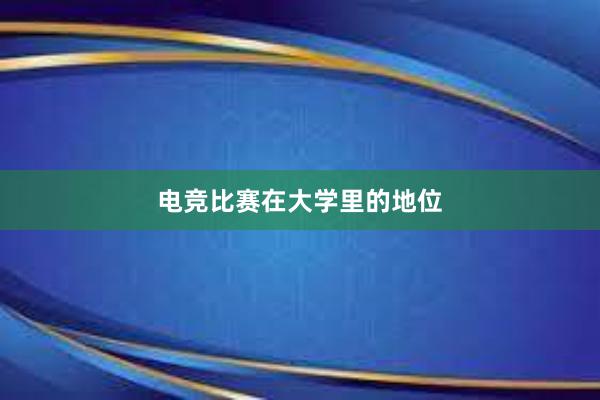 电竞比赛在大学里的地位